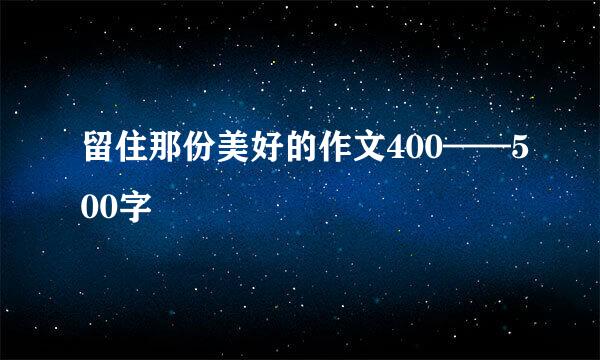 留住那份美好的作文400——500字